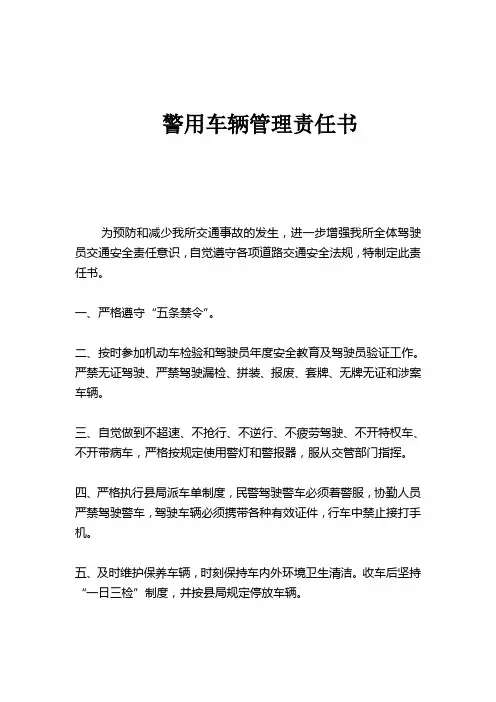 警用车辆管理责任书

为预防和减少我所交通事故的发生，进一步增强我所全体驾驶员交通安全责任意识，自觉遵守各项道路交通安全法规，特制定此责任书。

一、严格遵守“五条禁令”。

二、按时参加机动车检验和驾驶员年度安全教育及驾驶员验证工作。严禁无证驾驶、严禁驾驶漏检、拼装、报废、套牌、无牌无证和涉案车辆。

三、自觉做到不超速、不抢行、不逆行、不疲劳驾驶、不开特权车、不开带病车，严格按规定使用警灯和警报器，服从交管部门指挥。

四、严格执行县局派车单制度，民警驾驶警车必须着警服，协勤人员严禁驾驶警车，驾驶车辆必须携带各种有效证件，行车中禁止接打手机。

五、及时维护保养车辆，时刻保持车内外环境卫生清洁。收车后坚持“一日三检”制度，并按县局规定停放车辆。